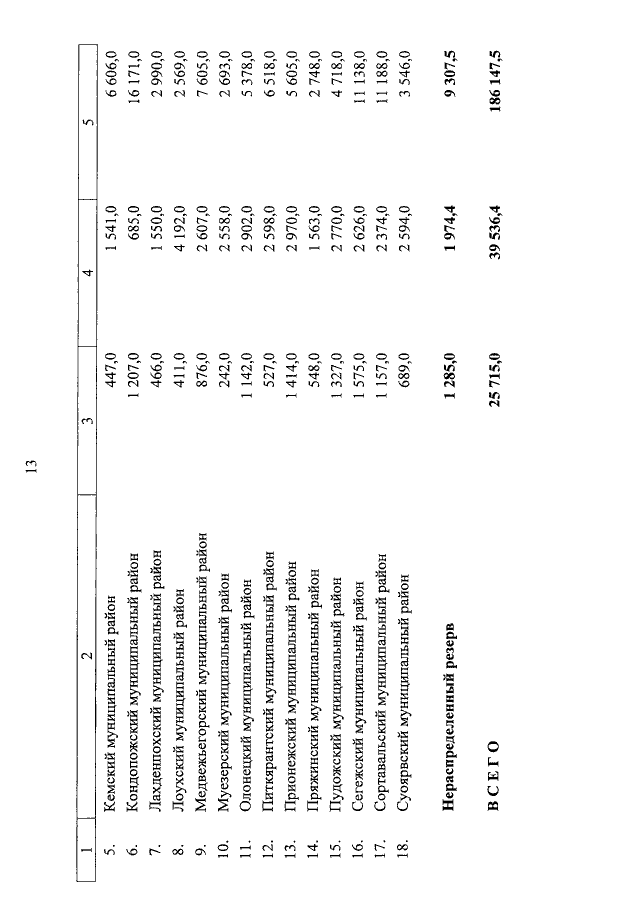 13

| 1 | 2 | 3 | 4 | 5 |
|---|---|---|---|---|
| 5. | Кемский муниципальный район | 447,0 | 1 541,0 | 6 606,0 |
| 6. | Кондопожский муниципальный район | 1 207,0 | 685,0 | 16 171,0 |
| 7. | Лахденпохский муниципальный район | 466,0 | 1 550,0 | 2 990,0 |
| 8. | Лоухский муниципальный район | 411,0 | 4 192,0 | 2 569,0 |
| 9. | Медвежьегорский муниципальный район | 876,0 | 2 607,0 | 7 605,0 |
| 10. | Муезерский муниципальный район | 242,0 | 2 558,0 | 2 693,0 |
| 11. | Олонецкий муниципальный район | 1 142,0 | 2 902,0 | 5 378,0 |
| 12. | Питкярантский муниципальный район | 527,0 | 2 598,0 | 6 518,0 |
| 13. | Прионежский муниципальный район | 1 414,0 | 2 970,0 | 5 605,0 |
| 14. | Пряжинский муниципальный район | 548,0 | 1 563,0 | 2 748,0 |
| 15. | Пудожский муниципальный район | 1 327,0 | 2 770,0 | 4 718,0 |
| 16. | Сегежский муниципальный район | 1 575,0 | 2 626,0 | 11 138,0 |
| 17. | Сортавальский муниципальный район | 1 157,0 | 2 374,0 | 11 188,0 |
| 18. | Суоярвский муниципальный район | 689,0 | 2 594,0 | 3 546,0 |
| | **Нераспределенный резерв** | **1 285,0** | **1 974,4** | **9 307,5** |
| | **В С Е Г О** | **25 715,0** | **39 536,4** | **186 147,5** |